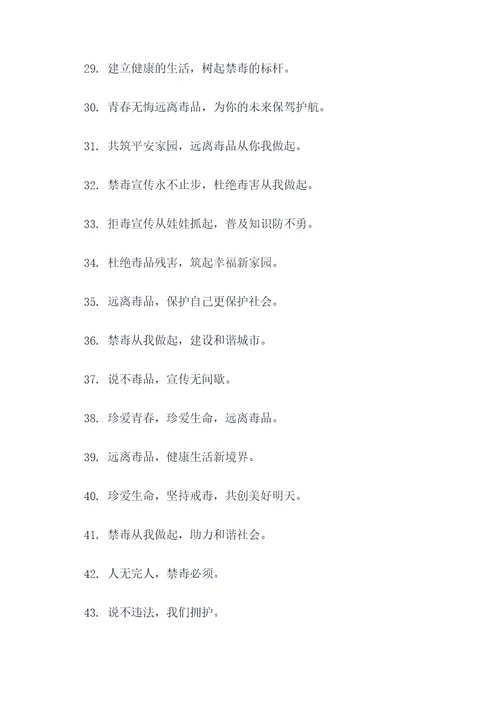 29. 建立健康的生活，树起禁毒的标杆。

30. 青春无悔远离毒品，为你的未来保驾护航。

31. 共筑平安家园，远离毒品从你我做起。

32. 禁毒宣传永不止步，杜绝毒害从我做起。

33. 拒毒宣传从娃娃抓起，普及知识防不勇。

34. 杜绝毒品残害，筑起幸福新家园。

35. 远离毒品，保护自己更保护社会。

36. 禁毒从我做起，建设和谐城市。

37. 说不毒品，宣传无间歇。

38. 珍爱青春，珍爱生命，远离毒品。

39. 远离毒品，健康生活新境界。

40. 珍爱生命，坚持戒毒，共创美好明天。

41. 禁毒从我做起，助力和谐社会。

42. 人无完人，禁毒必须。

43. 说不违法，我们拥护。